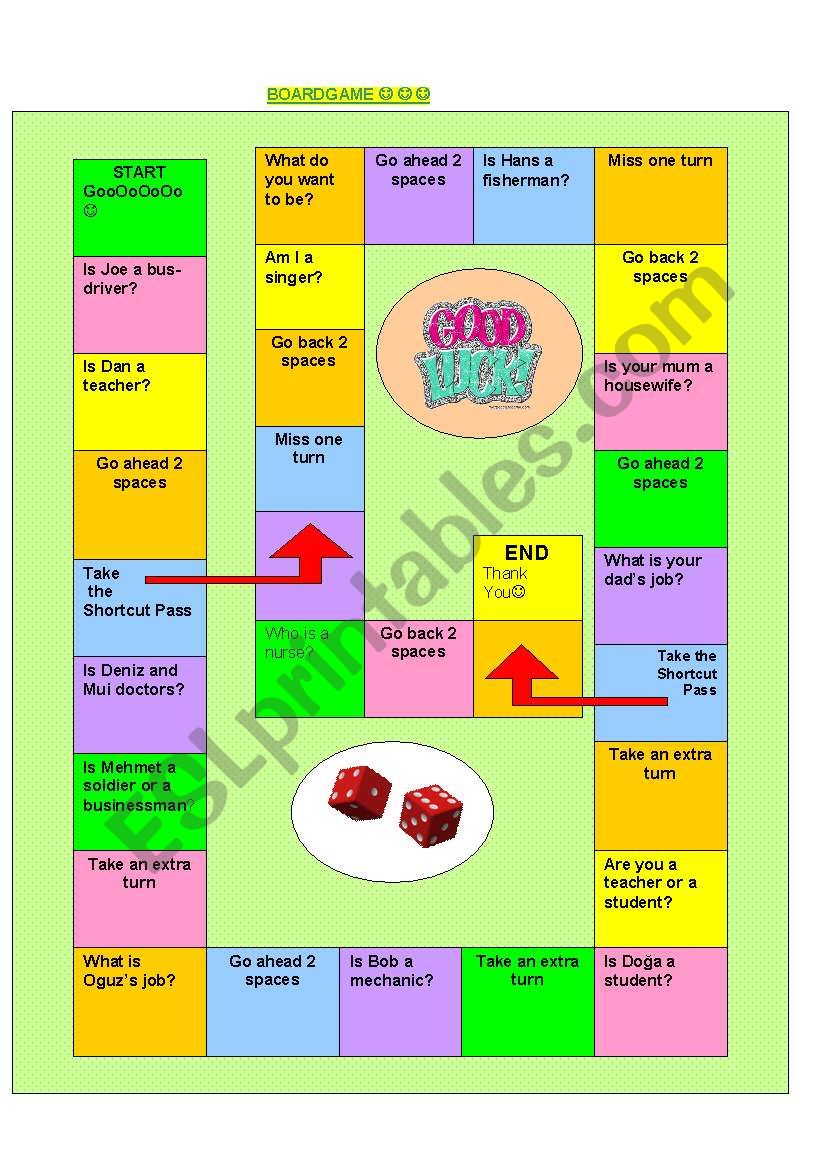 BOARDGAME ☺☺☺

START GooOoOoOo ☺

Is Joe a bus-driver?

Is Dan a teacher?

Go ahead 2 spaces

Take the Shortcut Pass

Is Deniz and Mui doctors?

Is Mehmet a soldier or a businessman?

Take an extra turn

What is Oguz's job?

Go ahead 2 spaces

Is Bob a mechanic?

Take an extra turn

Is Doğa a student?

Are you a teacher or a student?

Take an extra turn

Take the Shortcut Pass

What is your dad's job?

Go ahead 2 spaces

Is your mum a housewife?

Go back 2 spaces

Miss one turn

Is Hans a fisherman?

Go ahead 2 spaces

What do you want to be?

Am I a singer?

Go back 2 spaces

Miss one turn

Who is a nurse?

Go back 2 spaces

END Thank You☺

GOOD LUCK!

ESLprintables.com